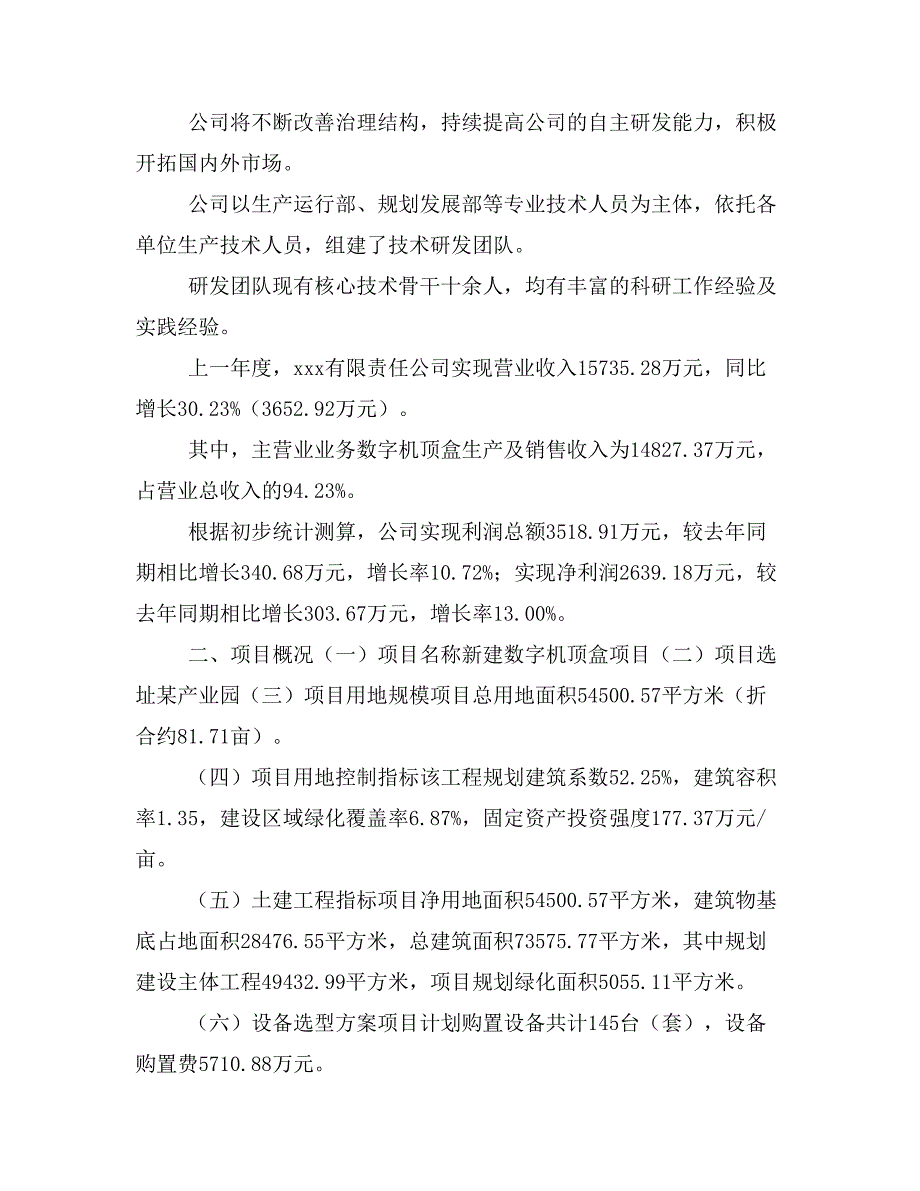 公司将不断改善治理结构，持续提高公司的自主研发能力，积极开拓国内外市场。

公司以生产运行部、规划发展部等专业技术人员为主体，依托各单位生产技术人员，组建了技术研发团队。

研发团队现有核心技术骨干十余人，均有丰富的科研工作经验及实践经验。

上一年度，xxx有限责任公司实现营业收入15735.28万元，同比增长30.23%（3652.92万元）。

其中，主营业业务数字机顶盒生产及销售收入为14827.37万元，占营业总收入的94.23%。

根据初步统计测算，公司实现利润总额3518.91万元，较去年同期相比增长340.68万元，增长率10.72%；实现净利润2639.18万元，较去年同期相比增长303.67万元，增长率13.00%。

二、项目概况（一）项目名称新建数字机顶盒项目（二）项目选址某产业园（三）项目用地规模项目总用地面积54500.57平方米（折合约81.71亩）。

（四）项目用地控制指标该工程规划建筑系数52.25%，建筑容积率1.35，建设区域绿化覆盖率6.87%，固定资产投资强度177.37万元/亩。

（五）土建工程指标项目净用地面积54500.57平方米，建筑物基底占地面积28476.55平方米，总建筑面积73575.77平方米，其中规划建设主体工程49432.99平方米，项目规划绿化面积5055.11平方米。

（六）设备选型方案项目计划购置设备共计145台（套），设备购置费5710.88万元。